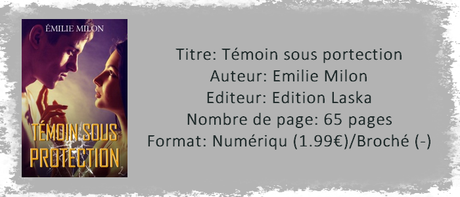 ÉMILIE MILON

TÉMOIN SOUS PROTECTION

2

Titre: Témoin sous portection
Auteur: Emilie Milon
Editeur: Edition Laska
Nombre de page: 65 pages
Format: Numériqu (1.99€)/Broché (-)